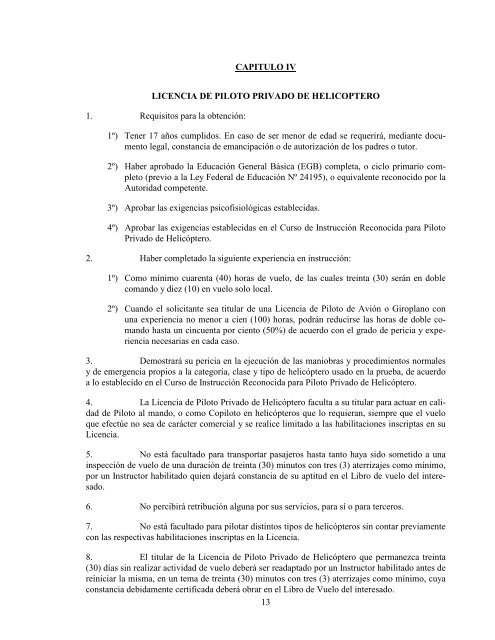 CAPITULO IV

LICENCIA DE PILOTO PRIVADO DE HELICOPTERO

1. Requisitos para la obtención:

1º) Tener 17 años cumplidos. En caso de ser menor de edad se requerirá, mediante documento legal, constancia de emancipación o de autorización de los padres o tutor.

2º) Haber aprobado la Educación General Básica (EGB) completa, o ciclo primario completo (previo a la Ley Federal de Educación Nº 24195), o equivalente reconocido por la Autoridad competente.

3º) Aprobar las exigencias psicofisiológicas establecidas.

4º) Aprobar las exigencias establecidas en el Curso de Instrucción Reconocida para Piloto Privado de Helicóptero.

2. Haber completado la siguiente experiencia en instrucción:

1º) Como mínimo cuarenta (40) horas de vuelo, de las cuales treinta (30) serán en doble comando y diez (10) en vuelo solo local.

2º) Cuando el solicitante sea titular de una Licencia de Piloto de Avión o Giroplano con una experiencia no menor a cien (100) horas, podrán reducirse las horas de doble comando hasta un cincuenta por ciento (50%) de acuerdo con el grado de pericia y experiencia necesarias en cada caso.

3. Demostrará su pericia en la ejecución de las maniobras y procedimientos normales y de emergencia propios a la categoría, clase y tipo de helicóptero usado en la prueba, de acuerdo a lo establecido en el Curso de Instrucción Reconocida para Piloto Privado de Helicóptero.

4. La Licencia de Piloto Privado de Helicóptero faculta a su titular para actuar en calidad de Piloto al mando, o como Copiloto en helicópteros que lo requieran, siempre que el vuelo que efectúe no sea de carácter comercial y se realice limitado a las habilitaciones inscriptas en su Licencia.

5. No está facultado para transportar pasajeros hasta tanto haya sido sometido a una inspección de vuelo de una duración de treinta (30) minutos con tres (3) aterrizajes como mínimo, por un Instructor habilitado quien dejará constancia de su aptitud en el Libro de vuelo del interesado.

6. No percibirá retribución alguna por sus servicios, para sí o para terceros.

7. No está facultado para pilotar distintos tipos de helicópteros sin contar previamente con las respectivas habilitaciones inscriptas en la Licencia.

8. El titular de la Licencia de Piloto Privado de Helicóptero que permanezca treinta (30) días sin realizar actividad de vuelo deberá ser readaptado por un Instructor habilitado antes de reiniciar la misma, en un tema de treinta (30) minutos con tres (3) aterrizajes como mínimo, cuya constancia debidamente certificada deberá obrar en el Libro de Vuelo del interesado.

13